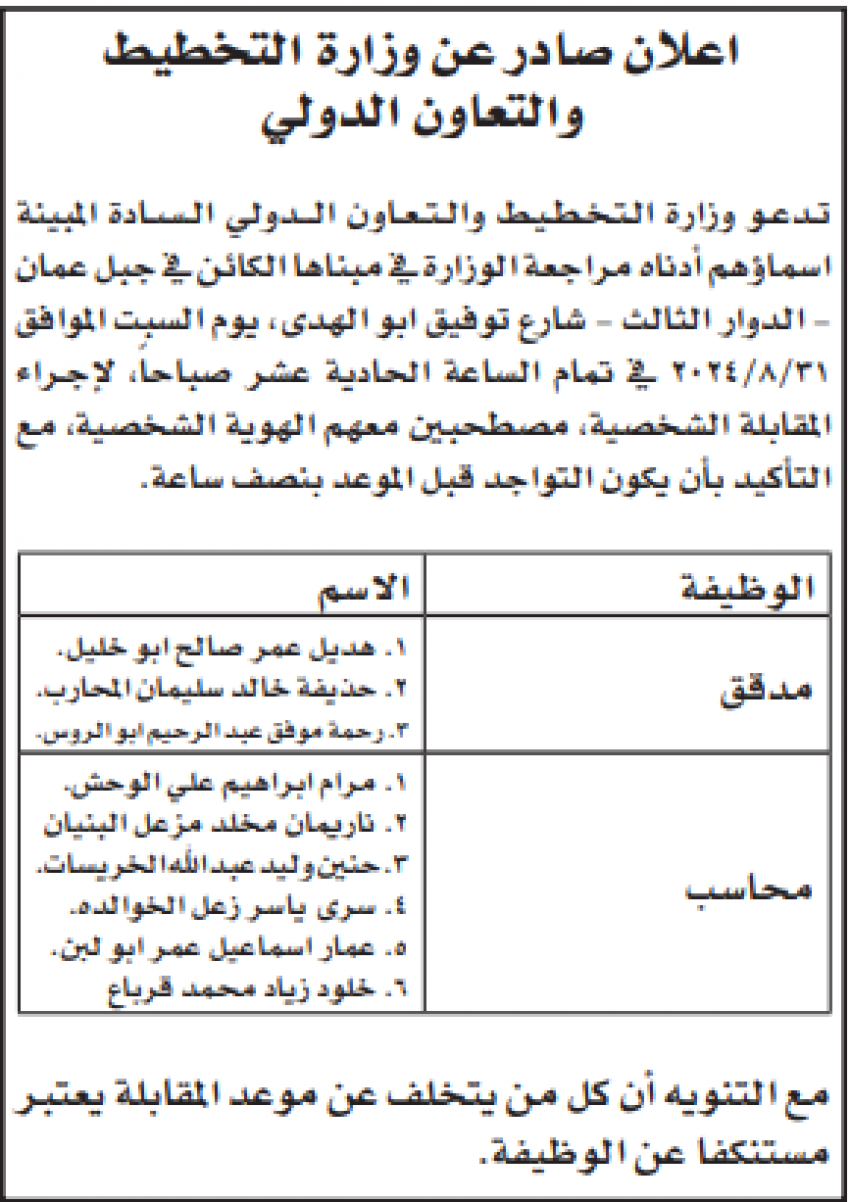 اعلان صادر عن وزارة التخطيط والتعاون الدولي

تدعو وزارة التخطيط والتعاون الدولي السادة المبينة اسماؤهم أدناه مراجعة الوزارة في مبناها الكائن في جبل عمان - الدوار الثالث - شارع توفيق ابو الهدى، يوم السبت الموافق ٢٠٢٤/٨/٣١ في تمام الساعة الحادية عشر صباحا، لإجراء المقابلة الشخصية، مصطحبين معهم الهوية الشخصية، مع التأكيد بأن يكون التواجد قبل الموعد بنصف ساعة.

| الوظيفة | الاسم |
|---|---|
| مدقق | ١. هديل عمر صالح ابو خليل. ٢. حذيفة خالد سليمان المحارب. ٣. رحمة موفق عبد الرحيم ابو الروس. |
| محاسب | ١. مرام ابراهيم علي الوحش. ٢. ناريمان مخلد مزعل البنيان ٣. حنين وليد عبدالله الخريسات. ٤. سرى ياسر زعل الخوالده. ٥. عمار اسماعيل عمر ابو لبن. ٦. خلود زياد محمد قرباع |

مع التنويه أن كل من يتخلف عن موعد المقابلة يعتبر مستنكفا عن الوظيفة.